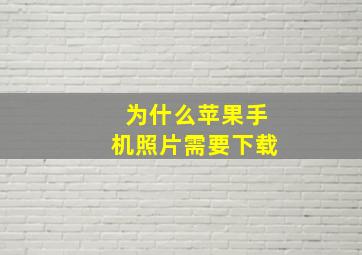 为什么苹果手机照片需要下载